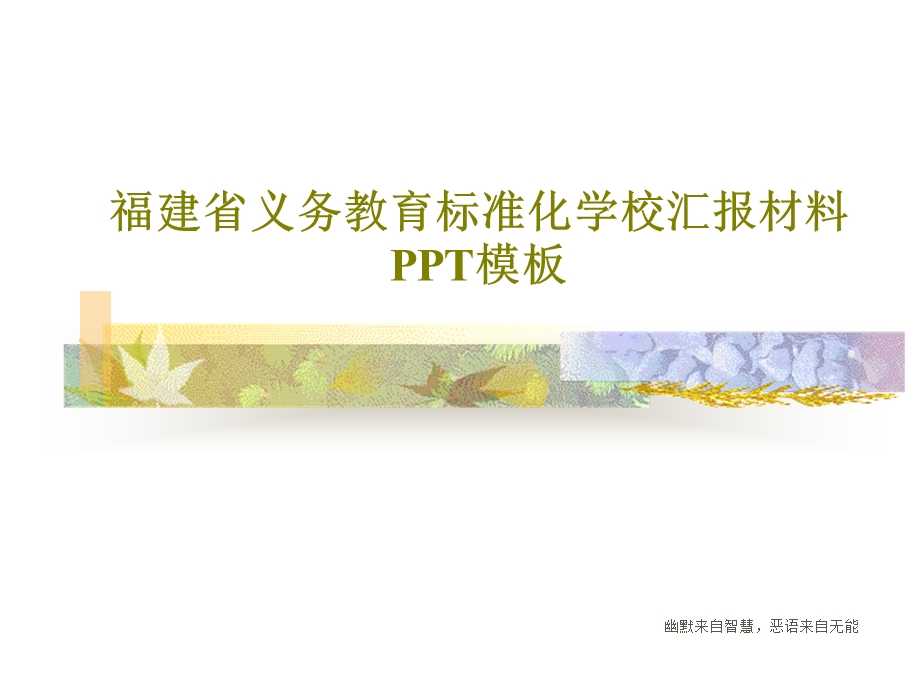 福建省义务教育标准化学校汇报材料PPT模板

幽默来自智慧，恶语来自无能